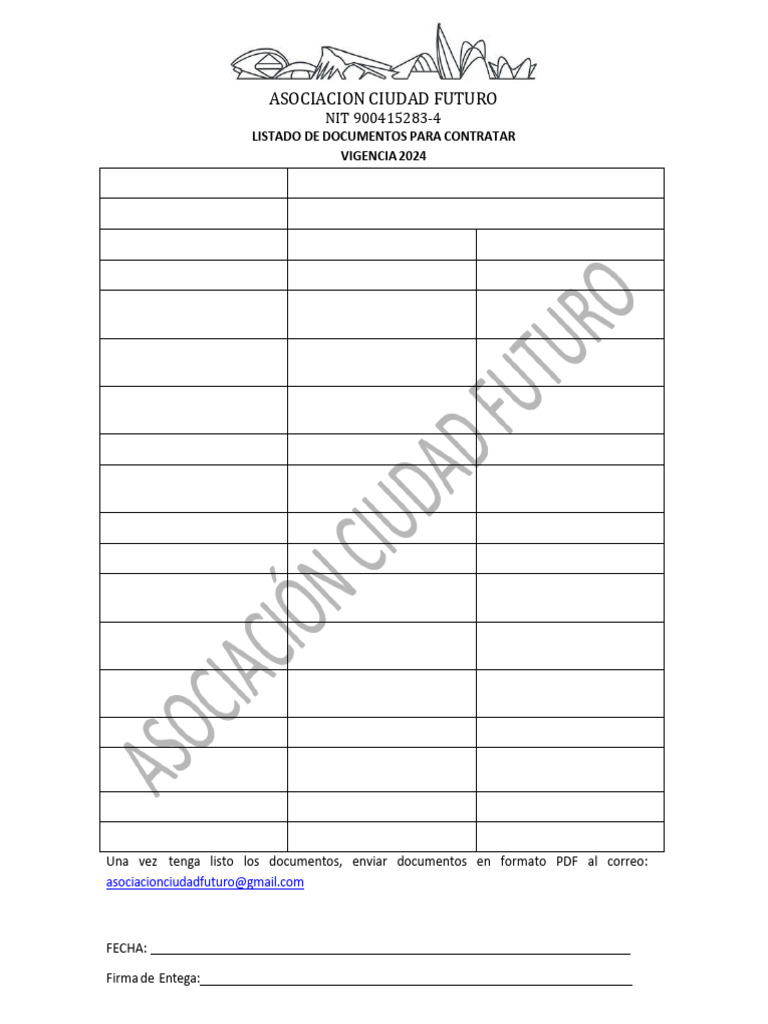 ASOCIACION CIUDAD FUTURO
NIT 900415283-4
LISTADO DE DOCUMENTOS PARA CONTRATAR
VIGENCIA 2024

Una vez tenga listo los documentos, enviar documentos en formato PDF al correo: asociacionciudadfuturo@gmail.com

FECHA: ____

Firma de Entega:____

ASOCIACIÓN CIUDAD FUTURO